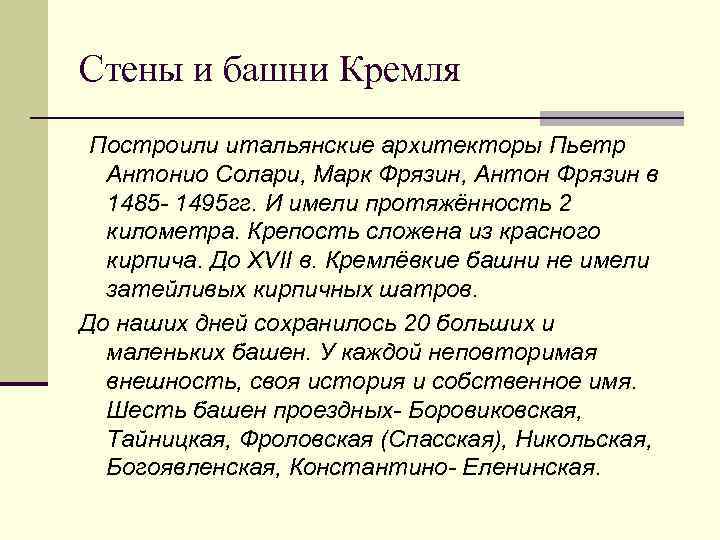 Стены и башни Кремля

Построили итальянские архитекторы Пьетр Антонио Солари, Марк Фрязин, Антон Фрязин в 1485- 1495гг. И имели протяжённость 2 километра. Крепость сложена из красного кирпича. До XVII в. Кремлёвкие башни не имели затейливых кирпичных шатров.

До наших дней сохранилось 20 больших и маленьких башен. У каждой неповторимая внешность, своя история и собственное имя. Шесть башен проездных- Боровиковская, Тайницкая, Фроловская (Спасская), Никольская, Богоявленская, Константино- Еленинская.